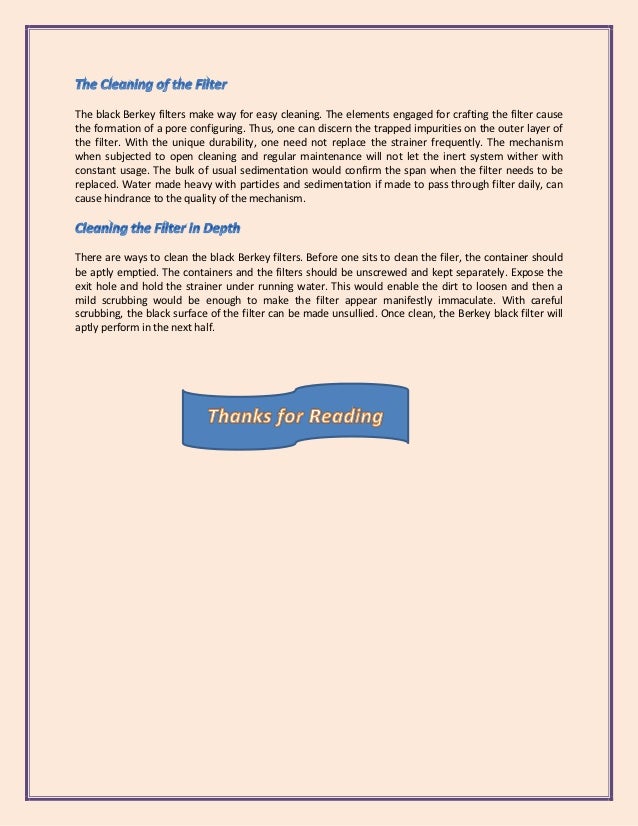 The Cleaning of the Filter

The black Berkey filters make way for easy cleaning. The elements engaged for crafting the filter cause the formation of a pore configuring. Thus, one can discern the trapped impurities on the outer layer of the filter. With the unique durability, one need not replace the strainer frequently. The mechanism when subjected to open cleaning and regular maintenance will not let the inert system wither with constant usage. The bulk of usual sedimentation would confirm the span when the filter needs to be replaced. Water made heavy with particles and sedimentation if made to pass through filter daily, can cause hindrance to the quality of the mechanism.

Cleaning the Filter in Depth

There are ways to clean the black Berkey filters. Before one sits to clean the filer, the container should be aptly emptied. The containers and the filters should be unscrewed and kept separately. Expose the exit hole and hold the strainer under running water. This would enable the dirt to loosen and then a mild scrubbing would be enough to make the filter appear manifestly immaculate. With careful scrubbing, the black surface of the filter can be made unsullied. Once clean, the Berkey black filter will aptly perform in the next half.

Thanks for Reading